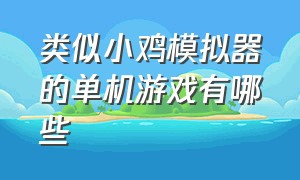 类似小鸡模拟器的单机游戏有哪些